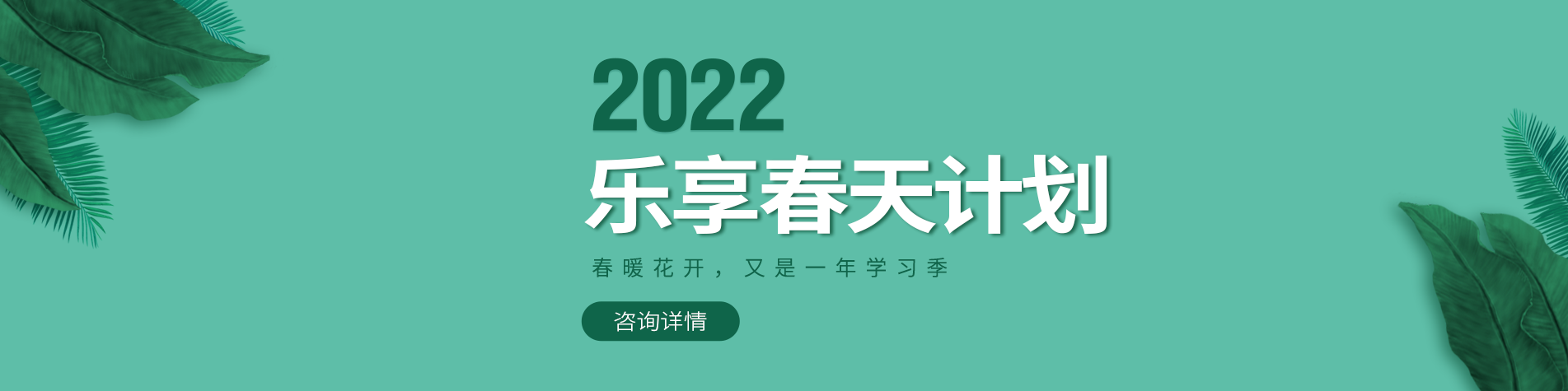 2022
乐享春天计划
春暖花开，又是一年学习季
咨询详情